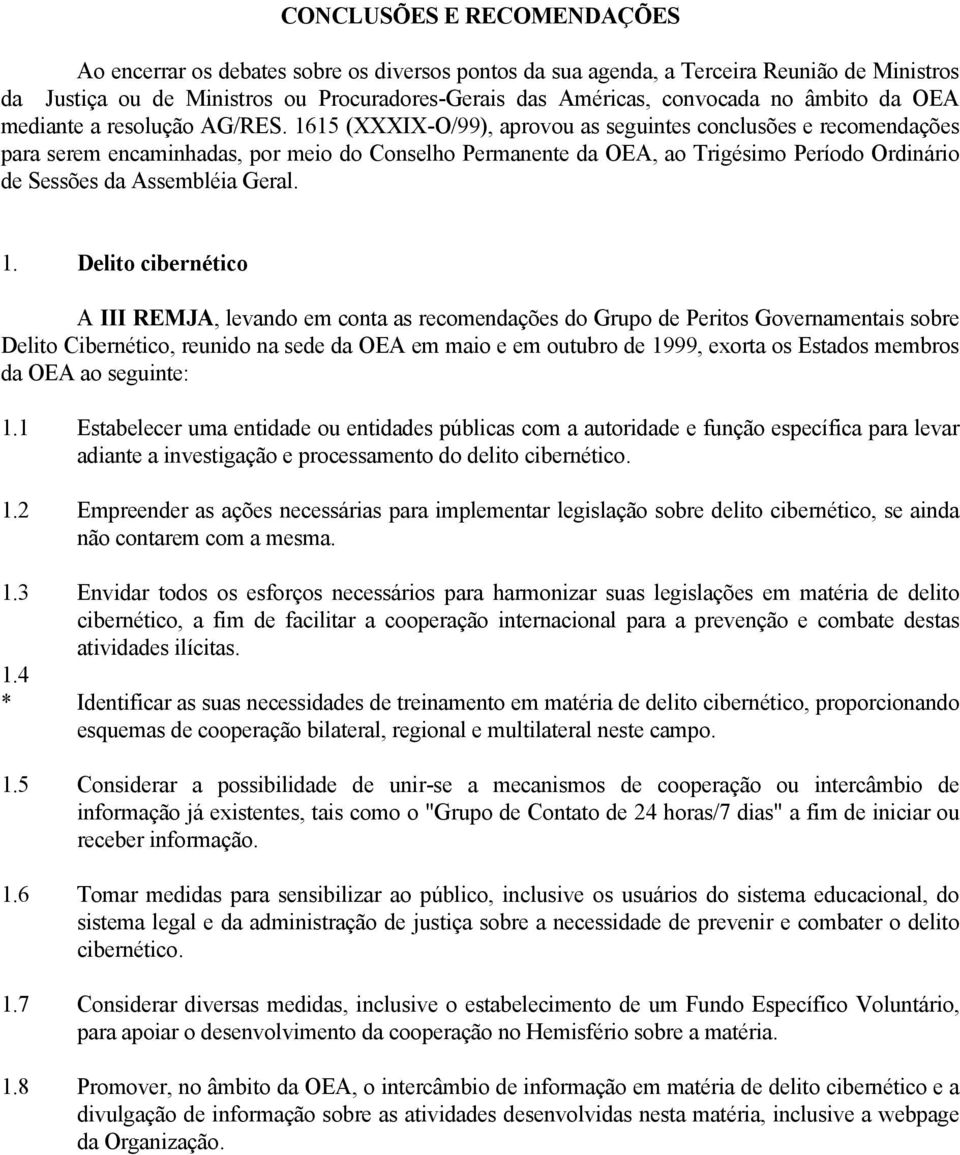 CONCLUSÕES E RECOMENDAÇÕES

Ao encerrar os debates sobre os diversos pontos da sua agenda, a Terceira Reunião de Ministros da Justiça ou de Ministros ou Procuradores-Gerais das Américas, convocada no âmbito da OEA mediante a resolução AG/RES. 1615 (XXXIX-O/99), aprovou as seguintes conclusões e recomendações para serem encaminhadas, por meio do Conselho Permanente da OEA, ao Trigésimo Período Ordinário de Sessões da Assembléia Geral.

1. Delito cibernético

A III REMJA, levando em conta as recomendações do Grupo de Peritos Governamentais sobre Delito Cibernético, reunido na sede da OEA em maio e em outubro de 1999, exorta os Estados membros da OEA ao seguinte:

1.1 Estabelecer uma entidade ou entidades públicas com a autoridade e função específica para levar adiante a investigação e processamento do delito cibernético.

1.2 Empreender as ações necessárias para implementar legislação sobre delito cibernético, se ainda não contarem com a mesma.

1.3 Envidar todos os esforços necessários para harmonizar suas legislações em matéria de delito cibernético, a fim de facilitar a cooperação internacional para a prevenção e combate destas atividades ilícitas.

1.4 * Identificar as suas necessidades de treinamento em matéria de delito cibernético, proporcionando esquemas de cooperação bilateral, regional e multilateral neste campo.

1.5 Considerar a possibilidade de unir-se a mecanismos de cooperação ou intercâmbio de informação já existentes, tais como o "Grupo de Contato de 24 horas/7 dias" a fim de iniciar ou receber informação.

1.6 Tomar medidas para sensibilizar ao público, inclusive os usuários do sistema educacional, do sistema legal e da administração de justiça sobre a necessidade de prevenir e combater o delito cibernético.

1.7 Considerar diversas medidas, inclusive o estabelecimento de um Fundo Específico Voluntário, para apoiar o desenvolvimento da cooperação no Hemisfério sobre a matéria.

1.8 Promover, no âmbito da OEA, o intercâmbio de informação em matéria de delito cibernético e a divulgação de informação sobre as atividades desenvolvidas nesta matéria, inclusive a webpage da Organização.